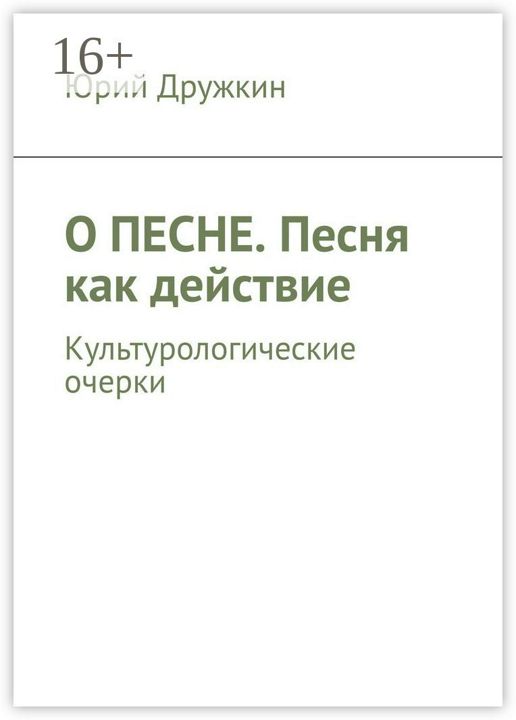 16+
Юрий Дружкин

О ПЕСНЕ. Песня как действие

Культурологические очерки